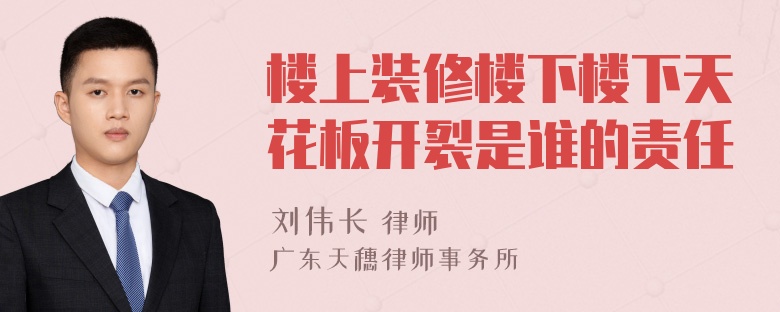 楼上装修楼下楼下天花板开裂是谁的责任

刘伟长 律师
广东天穗律师事务所